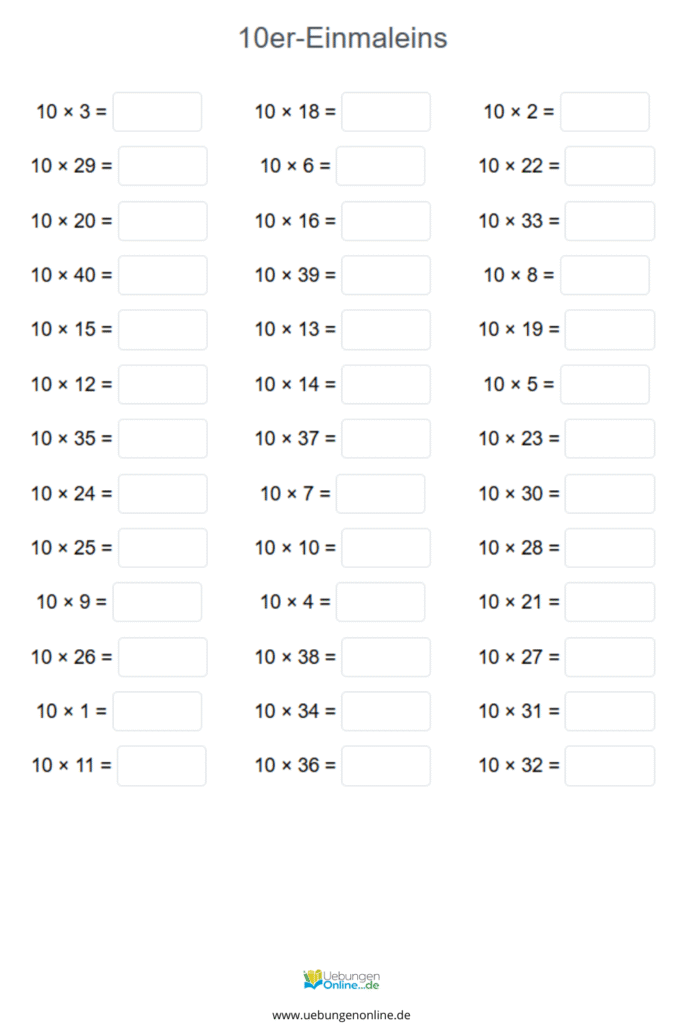 10er-Einmaleins

$10 \times 3 =$
$10 \times 29 =$
$10 \times 20 =$
$10 \times 40 =$
$10 \times 15 =$
$10 \times 12 =$
$10 \times 35 =$
$10 \times 24 =$
$10 \times 25 =$
$10 \times 9 =$
$10 \times 26 =$
$10 \times 1 =$
$10 \times 11 =$

$10 \times 18 =$
$10 \times 6 =$
$10 \times 16 =$
$10 \times 39 =$
$10 \times 13 =$
$10 \times 14 =$
$10 \times 37 =$
$10 \times 7 =$
$10 \times 10 =$
$10 \times 4 =$
$10 \times 38 =$
$10 \times 34 =$
$10 \times 36 =$

$10 \times 2 =$
$10 \times 22 =$
$10 \times 33 =$
$10 \times 8 =$
$10 \times 19 =$
$10 \times 5 =$
$10 \times 23 =$
$10 \times 30 =$
$10 \times 28 =$
$10 \times 21 =$
$10 \times 27 =$
$10 \times 31 =$
$10 \times 32 =$

Uebungen Online.de

www.uebungenonline.de